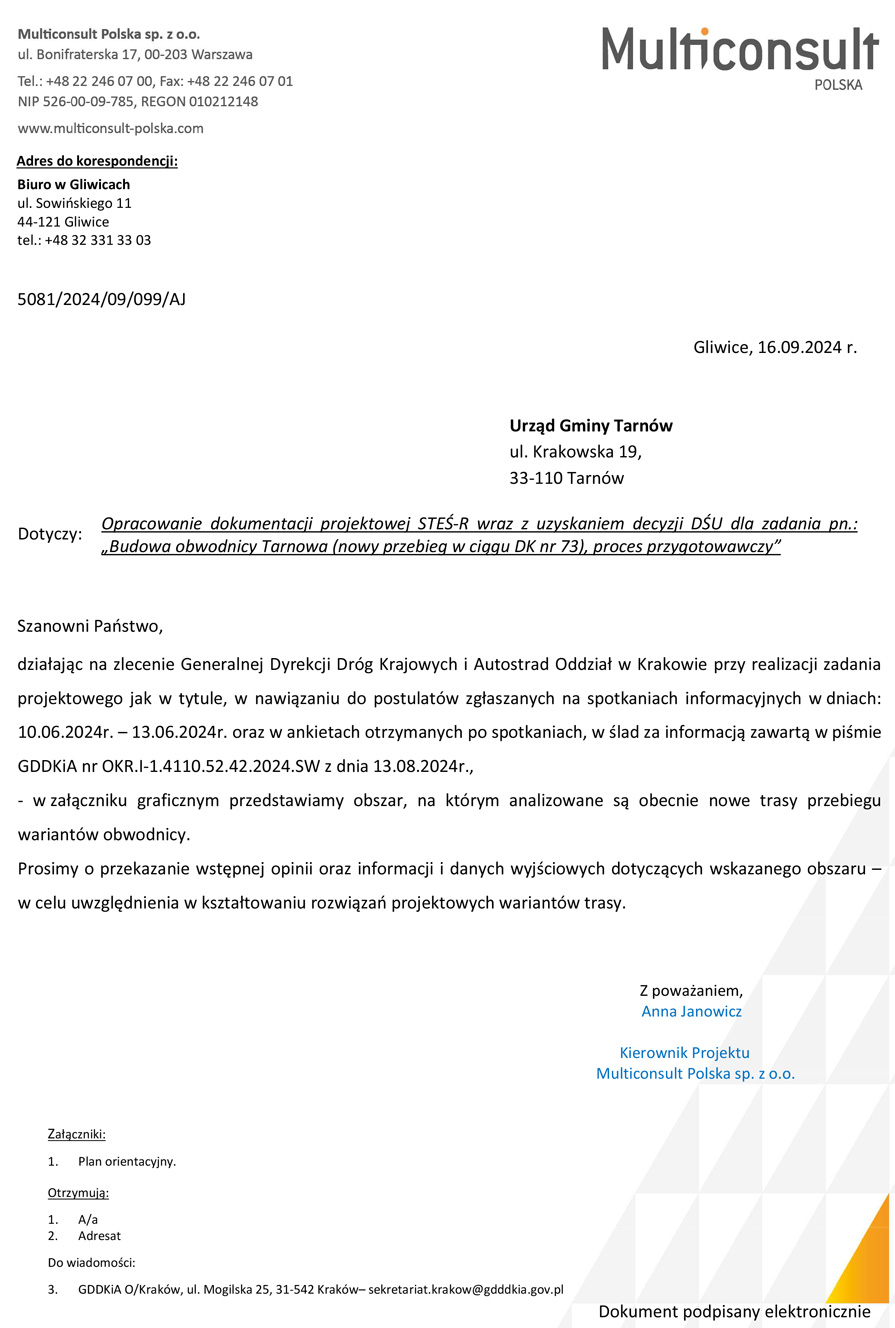 Multiconsult Polska sp. z o.o.
ul. Bonifraterska 17, 00-203 Warszawa
Tel.: +48 22 246 07 00, Fax: +48 22 246 07 01
NIP 526-00-09-785, REGON 010212148
www.multiconsult-polska.com

Multiconsult
POLSKA

Adres do korespondencji:
Biuro w Gliwicach
ul. Sowińskiego 11
44-121 Gliwice
tel.: +48 32 331 33 03

5081/2024/09/099/AJ

Gliwice, 16.09.2024 r.

Urząd Gminy Tarnów
ul. Krakowska 19,
33-110 Tarnów

Dotyczy: Opracowanie dokumentacji projektowej STEŚ-R wraz z uzyskaniem decyzji DŚU dla zadania pn.: „Budowa obwodnicy Tarnowa (nowy przebieg w ciągu DK nr 73), proces przygotowawczy"

Szanowni Państwo,

działając na zlecenie Generalnej Dyrekcji Dróg Krajowych i Autostrad Oddział w Krakowie przy realizacji zadania projektowego jak w tytule, w nawiązaniu do postulatów zgłaszanych na spotkaniach informacyjnych w dniach: 10.06.2024r. – 13.06.2024r. oraz w ankietach otrzymanych po spotkaniach, w ślad za informacją zawartą w piśmie GDDKiA nr OKR.I-1.4110.52.42.2024.SW z dnia 13.08.2024r.,

- w załączniku graficznym przedstawiamy obszar, na którym analizowane są obecnie nowe trasy przebiegu wariantów obwodnicy.

Prosimy o przekazanie wstępnej opinii oraz informacji i danych wyjściowych dotyczących wskazanego obszaru – w celu uwzględnienia w kształtowaniu rozwiązań projektowych wariantów trasy.

Z poważaniem,
Anna Janowicz

Kierownik Projektu
Multiconsult Polska sp. z o.o.

Załączniki:
1. Plan orientacyjny.

Otrzymują:
1. A/a
2. Adresat

Do wiadomości:
3. GDDKiA O/Kraków, ul. Mogilska 25, 31-542 Kraków– sekretariat.krakow@gdddkia.gov.pl

Dokument podpisany elektronicznie